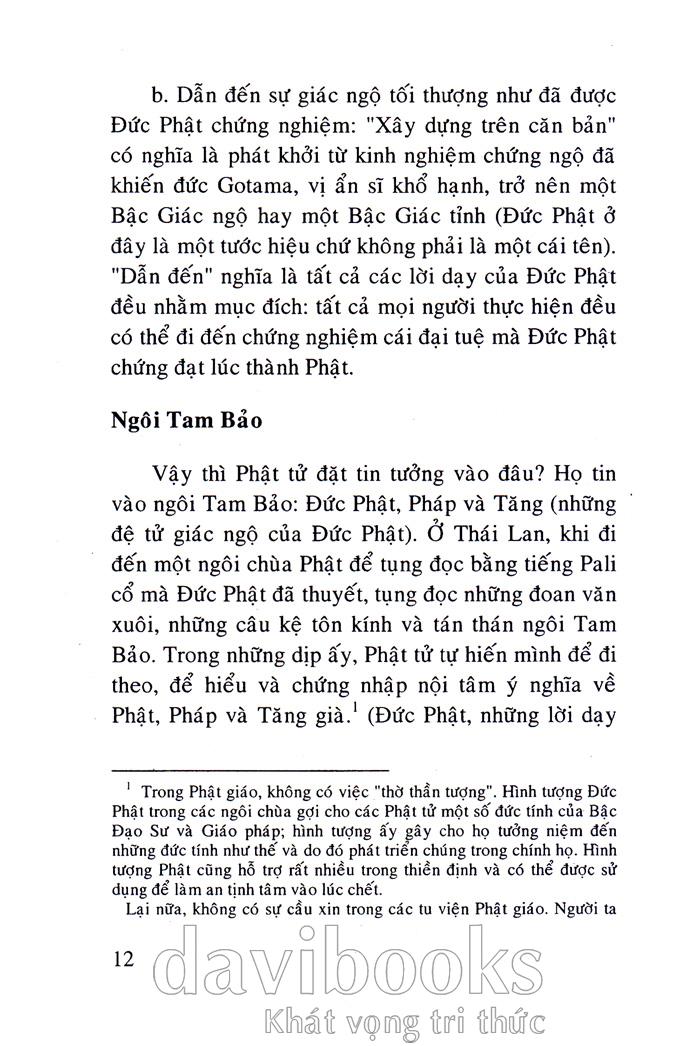 b. Dẫn đến sự giác ngộ tối thượng như đã được Đức Phật chứng nghiệm: "Xây dựng trên căn bản" có nghĩa là phát khởi từ kinh nghiệm chứng ngộ đã khiến đức Gotama, vị ẩn sĩ khổ hạnh, trở nên một Bậc Giác ngộ hay một Bậc Giác tỉnh (Đức Phật ở đây là một tước hiệu chứ không phải là một cái tên). "Dẫn đến" nghĩa là tất cả các lời dạy của Đức Phật đều nhằm mục đích: tất cả mọi người thực hiện đều có thể đi đến chứng nghiệm cái đại tuệ mà Đức Phật chứng đạt lúc thành Phật.

Ngôi Tam Bảo

Vậy thì Phật tử đặt tin tưởng vào đâu? Họ tin vào ngôi Tam Bảo: Đức Phật, Pháp và Tăng (những đệ tử giác ngộ của Đức Phật). Ở Thái Lan, khi đi đến một ngôi chùa Phật để tụng đọc bằng tiếng Pali cổ mà Đức Phật đã thuyết, tụng đọc những đoan văn xuôi, những câu kệ tôn kính và tán thán ngôi Tam Bảo. Trong những dịp ấy, Phật tử tự hiến mình để đi theo, để hiểu và chứng nhập nội tâm ý nghĩa về Phật, Pháp và Tăng già.$^1$ (Đức Phật, những lời dạy

$^1$ Trong Phật giáo, không có việc "thờ thần tượng". Hình tượng Đức Phật trong các ngôi chùa gợi cho các Phật tử một số đức tính của Bậc Đạo Sư và Giáo pháp; hình tượng ấy gây cho họ tưởng niệm đến những đức tính như thế và do đó phát triển chúng trong chính họ. Hình tượng Phật cũng hỗ trợ rất nhiều trong thiền định và có thể được sử dụng để làm an tịnh tâm vào lúc chết.

Lại nữa, không có sự cầu xin trong các tu viện Phật giáo. Người ta

12

davibooks
Khát vọng tri thức